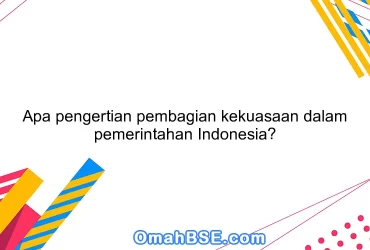 Apa pengertian pembagian kekuasaan dalam pemerintahan Indonesia?

OmahBSE.com